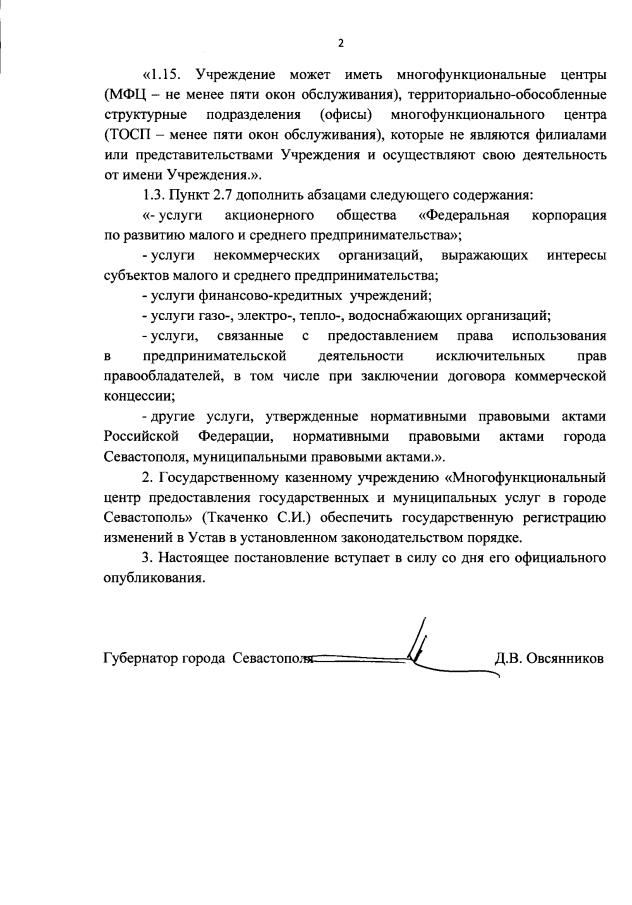 2

«1.15. Учреждение может иметь многофункциональные центры (МФЦ – не менее пяти окон обслуживания), территориально-обособленные структурные подразделения (офисы) многофункционального центра (ТОСП – менее пяти окон обслуживания), которые не являются филиалами или представительствами Учреждения и осуществляют свою деятельность от имени Учреждения.».

1.3. Пункт 2.7 дополнить абзацами следующего содержания:

«- услуги акционерного общества «Федеральная корпорация по развитию малого и среднего предпринимательства»;

- услуги некоммерческих организаций, выражающих интересы субъектов малого и среднего предпринимательства;

- услуги финансово-кредитных учреждений;

- услуги газо-, электро-, тепло-, водоснабжающих организаций;

- услуги, связанные с предоставлением права использования в предпринимательской деятельности исключительных прав правообладателей, в том числе при заключении договора коммерческой концессии;

- другие услуги, утвержденные нормативными правовыми актами Российской Федерации, нормативными правовыми актами города Севастополя, муниципальными правовыми актами.».

2. Государственному казенному учреждению «Многофункциональный центр предоставления государственных и муниципальных услуг в городе Севастополь» (Ткаченко С.И.) обеспечить государственную регистрацию изменений в Устав в установленном законодательством порядке.

3. Настоящее постановление вступает в силу со дня его официального опубликования.

Губернатор города Севастополя Д.В. Овсянников